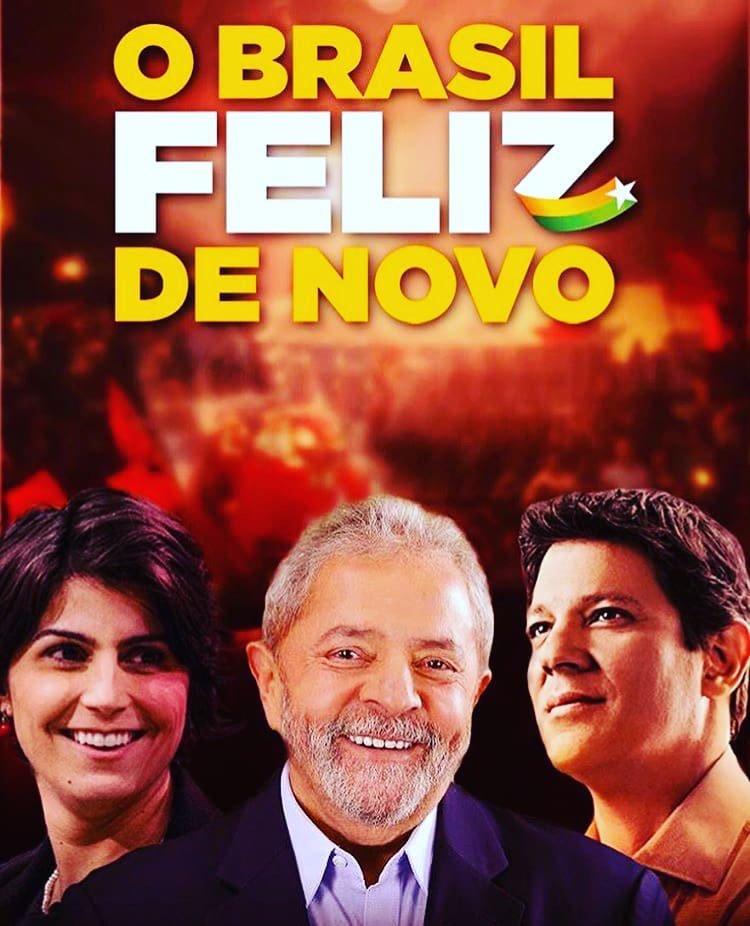 O BRASIL
FELIZ
DE NOVO